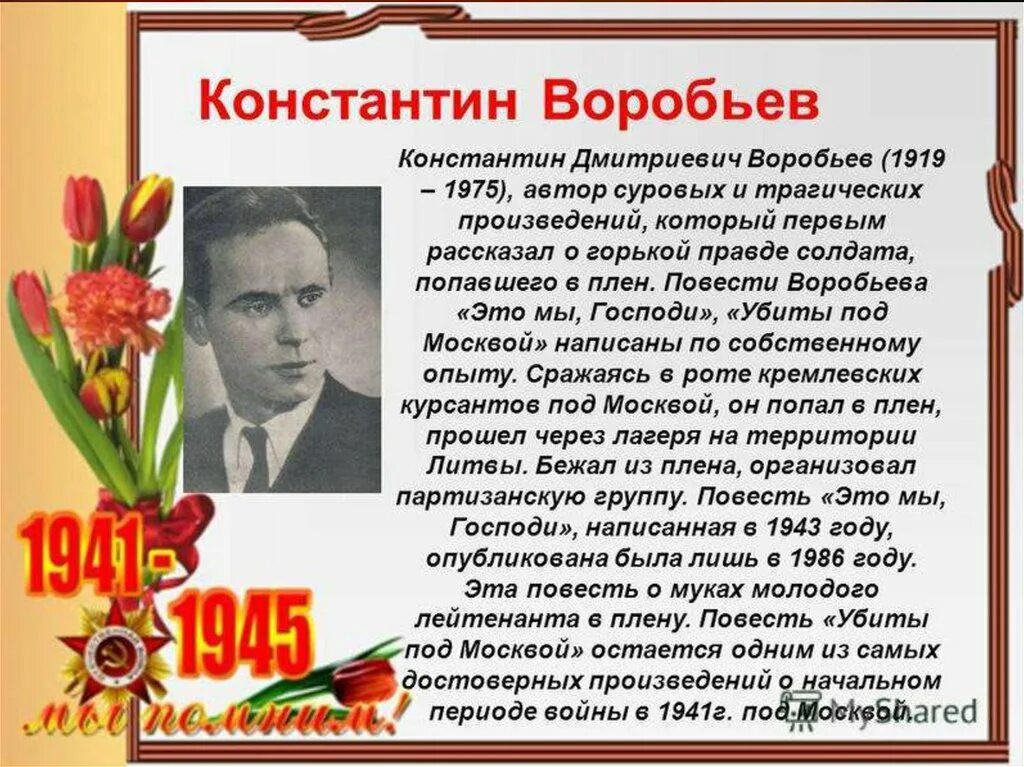 Константин Воробьев

Константин Дмитриевич Воробьев (1919 – 1975), автор суровых и трагических произведений, который первым рассказал о горькой правде солдата, попавшего в плен. Повести Воробьева «Это мы, Господи», «Убиты под Москвой» написаны по собственному опыту. Сражаясь в роте кремлевских курсантов под Москвой, он попал в плен, прошел через лагеря на территории Литвы. Бежал из плена, организовал партизанскую группу. Повесть «Это мы, Господи», написанная в 1943 году, опубликована была лишь в 1986 году. Эта повесть о муках молодого лейтенанта в плену. Повесть «Убиты под Москвой» остается одним из самых достоверных произведений о начальном периоде войны в 1941г. под Москвой.

1941-1945

мы помним!

MyShared